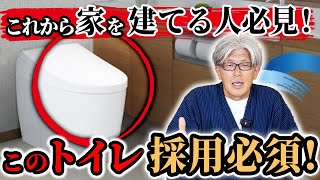 これから家を建てる人必見！

このトイレ採用必須！